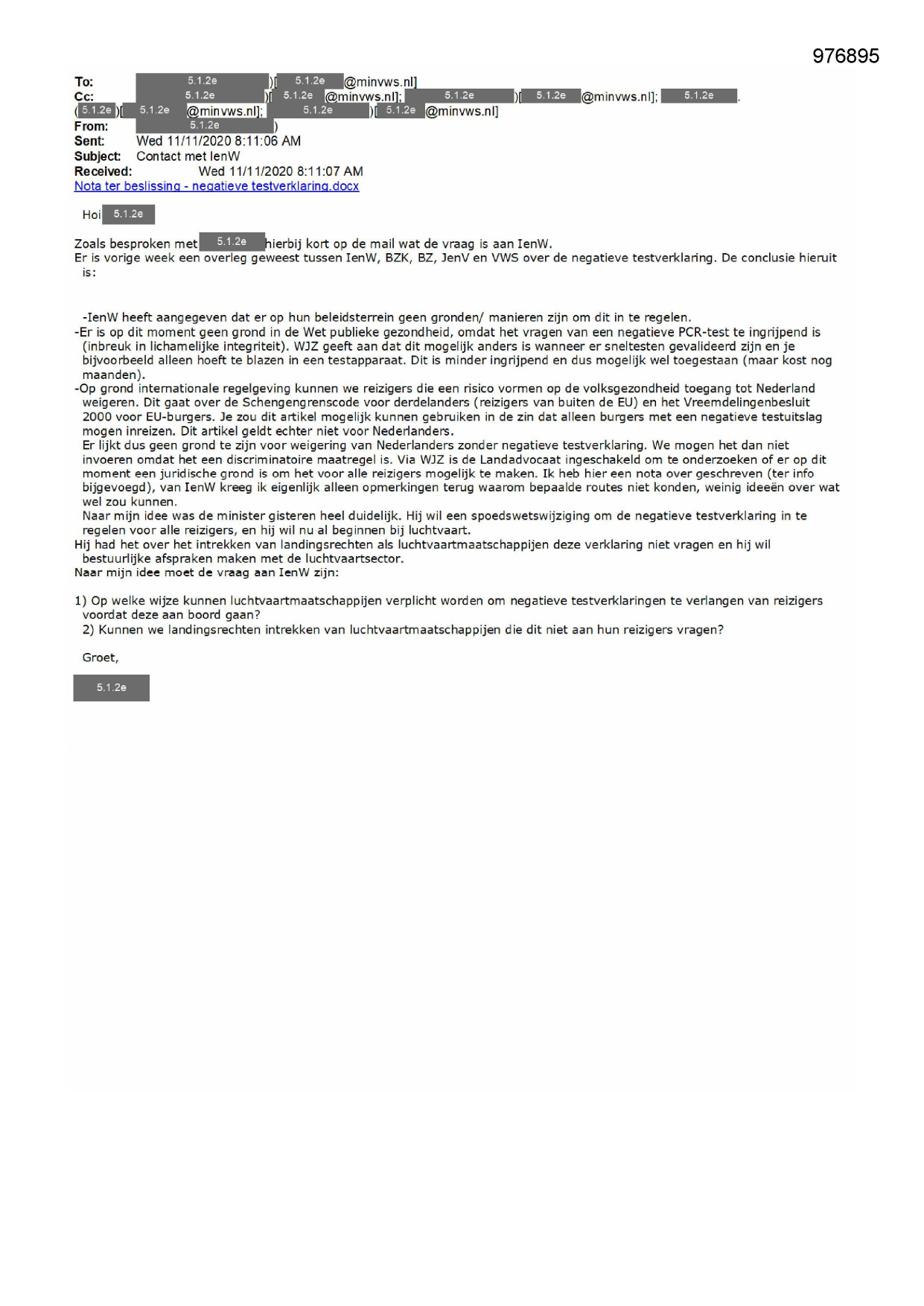 976895

To: 5.1.2e )[ 5.1.2e @minvws.nl]
Cc: 5.1.2e )[ 5.1.2e @minvws.nl]; 5.1.2e )[ 5.1.2e @minvws.nl]; 5.1.2e .
( 5.1.2e )[ 5.1.2e @minvws.nl]; 5.1.2e )[ 5.1.2e @minvws.nl]
From: 5.1.2e )
Sent: Wed 11/11/2020 8:11:06 AM
Subject: Contact met IenW
Received: Wed 11/11/2020 8:11:07 AM
Nota ter beslissing - negatieve testverklaring.docx

Hoi 5.1.2e

Zoals besproken met 5.1.2e hierbij kort op de mail wat de vraag is aan IenW.
Er is vorige week een overleg geweest tussen IenW, BZK, BZ, JenV en VWS over de negatieve testverklaring. De conclusie hieruit is:

-IenW heeft aangegeven dat er op hun beleidsterrein geen gronden/ manieren zijn om dit in te regelen.
-Er is op dit moment geen grond in de Wet publieke gezondheid, omdat het vragen van een negatieve PCR-test te ingrijpend is (inbreuk in lichamelijke integriteit). WJZ geeft aan dat dit mogelijk anders is wanneer er sneltesten gevalideerd zijn en je bijvoorbeeld alleen hoeft te blazen in een testapparaat. Dit is minder ingrijpend en dus mogelijk wel toegestaan (maar kost nog maanden).
-Op grond internationale regelgeving kunnen we reizigers die een risico vormen op de volksgezondheid toegang tot Nederland weigeren. Dit gaat over de Schengengrenscode voor derdelanders (reizigers van buiten de EU) en het Vreemdelingenbesluit 2000 voor EU-burgers. Je zou dit artikel mogelijk kunnen gebruiken in de zin dat alleen burgers met een negatieve testuitslag mogen inreizen. Dit artikel geldt echter niet voor Nederlanders.
Er lijkt dus geen grond te zijn voor weigering van Nederlanders zonder negatieve testverklaring. We mogen het dan niet invoeren omdat het een discriminatoire maatregel is. Via WJZ is de Landadvocaat ingeschakeld om te onderzoeken of er op dit moment een juridische grond is om het voor alle reizigers mogelijk te maken. Ik heb hier een nota over geschreven (ter info bijgevoegd), van IenW kreeg ik eigenlijk alleen opmerkingen terug waarom bepaalde routes niet konden, weinig ideeën over wat wel zou kunnen.
Naar mijn idee was de minister gisteren heel duidelijk. Hij wil een spoedswetswijziging om de negatieve testverklaring in te regelen voor alle reizigers, en hij wil nu al beginnen bij luchtvaart.
Hij had het over het intrekken van landingsrechten als luchtvaartmaatschappijen deze verklaring niet vragen en hij wil bestuurlijke afspraken maken met de luchtvaartsector.
Naar mijn idee moet de vraag aan IenW zijn:

1) Op welke wijze kunnen luchtvaartmaatschappijen verplicht worden om negatieve testverklaringen te verlangen van reizigers voordat deze aan boord gaan?
2) Kunnen we landingsrechten intrekken van luchtvaartmaatschappijen die dit niet aan hun reizigers vragen?

Groet,

5.1.2e